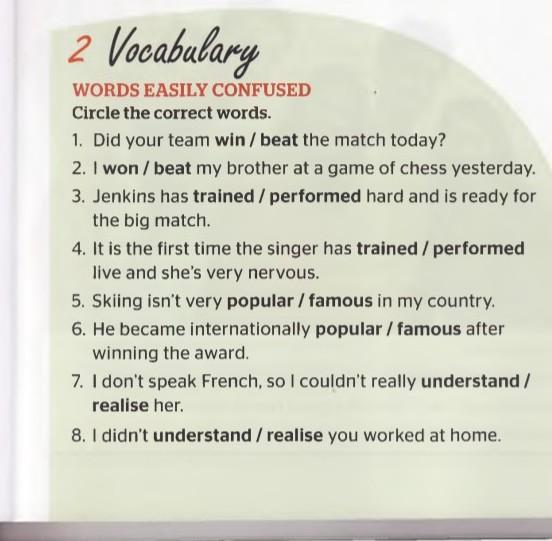 2 Vocabulary

WORDS EASILY CONFUSED

Circle the correct words.

1. Did your team win / beat the match today?
2. I won / beat my brother at a game of chess yesterday.
3. Jenkins has trained / performed hard and is ready for the big match.
4. It is the first time the singer has trained / performed live and she's very nervous.
5. Skiing isn't very popular / famous in my country.
6. He became internationally popular / famous after winning the award.
7. I don't speak French, so I couldn't really understand / realise her.
8. I didn't understand / realise you worked at home.